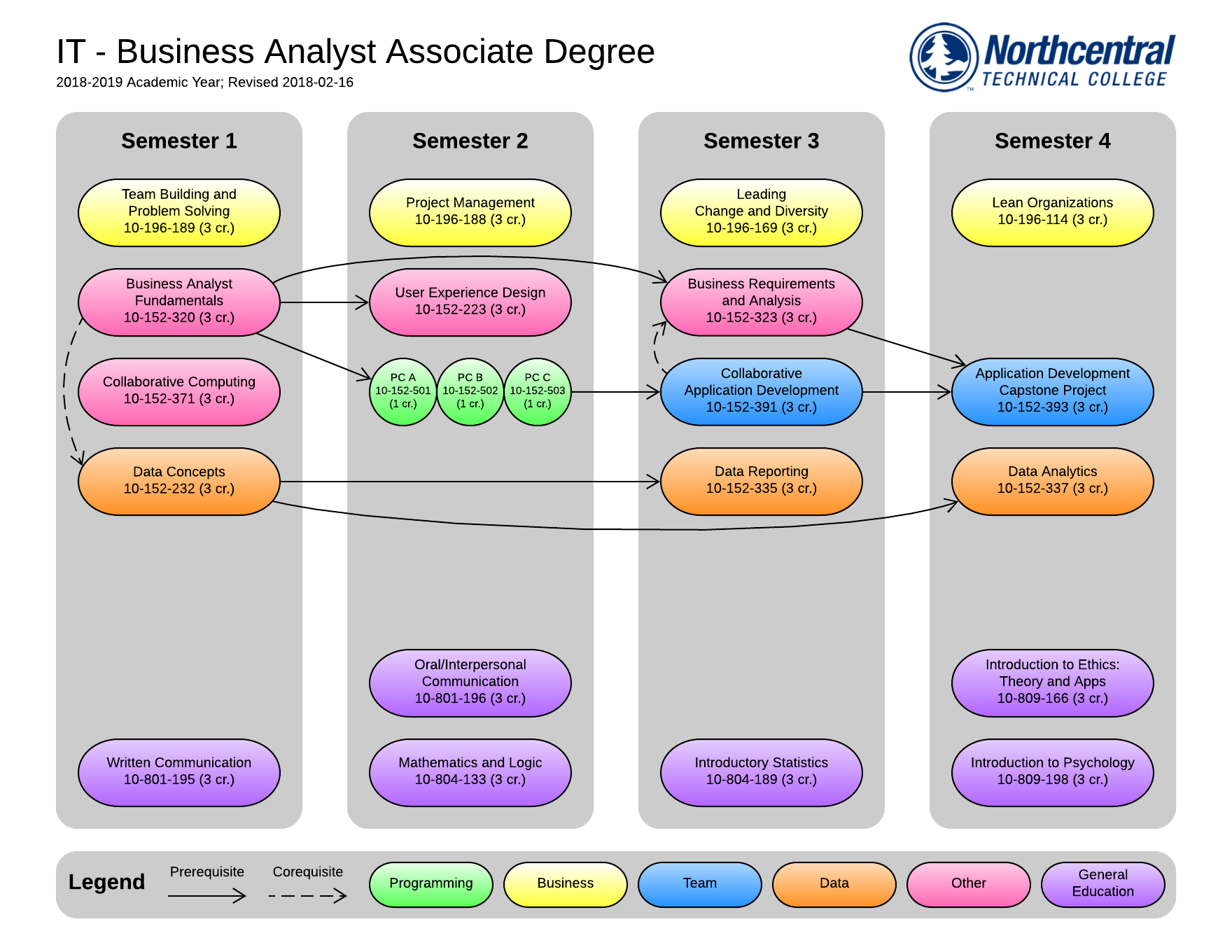 IT - Business Analyst Associate Degree
2018-2019 Academic Year; Revised 2018-02-16

Northcentral TECHNICAL COLLEGE

Semester 1

Team Building and Problem Solving
10-196-189 (3 cr.)

Business Analyst Fundamentals
10-152-320 (3 cr.)

Collaborative Computing
10-152-371 (3 cr.)

Data Concepts
10-152-232 (3 cr.)

Written Communication
10-801-195 (3 cr.)

Semester 2

Project Management
10-196-188 (3 cr.)

User Experience Design
10-152-223 (3 cr.)

PC A
10-152-501
(1 cr.)

PC B
10-152-502
(1 cr.)

PC C
10-152-503
(1 cr.)

Oral/Interpersonal Communication
10-801-196 (3 cr.)

Mathematics and Logic
10-804-133 (3 cr.)

Semester 3

Leading Change and Diversity
10-196-169 (3 cr.)

Business Requirements and Analysis
10-152-323 (3 cr.)

Collaborative Application Development
10-152-391 (3 cr.)

Data Reporting
10-152-335 (3 cr.)

Introductory Statistics
10-804-189 (3 cr.)

Semester 4

Lean Organizations
10-196-114 (3 cr.)

Application Development Capstone Project
10-152-393 (3 cr.)

Data Analytics
10-152-337 (3 cr.)

Introduction to Ethics: Theory and Apps
10-809-166 (3 cr.)

Introduction to Psychology
10-809-198 (3 cr.)

Legend
Prerequisite
Corequisite
Programming
Business
Team
Data
Other
General Education